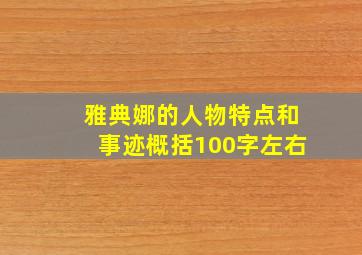 雅典娜的人物特点和事迹概括100字左右